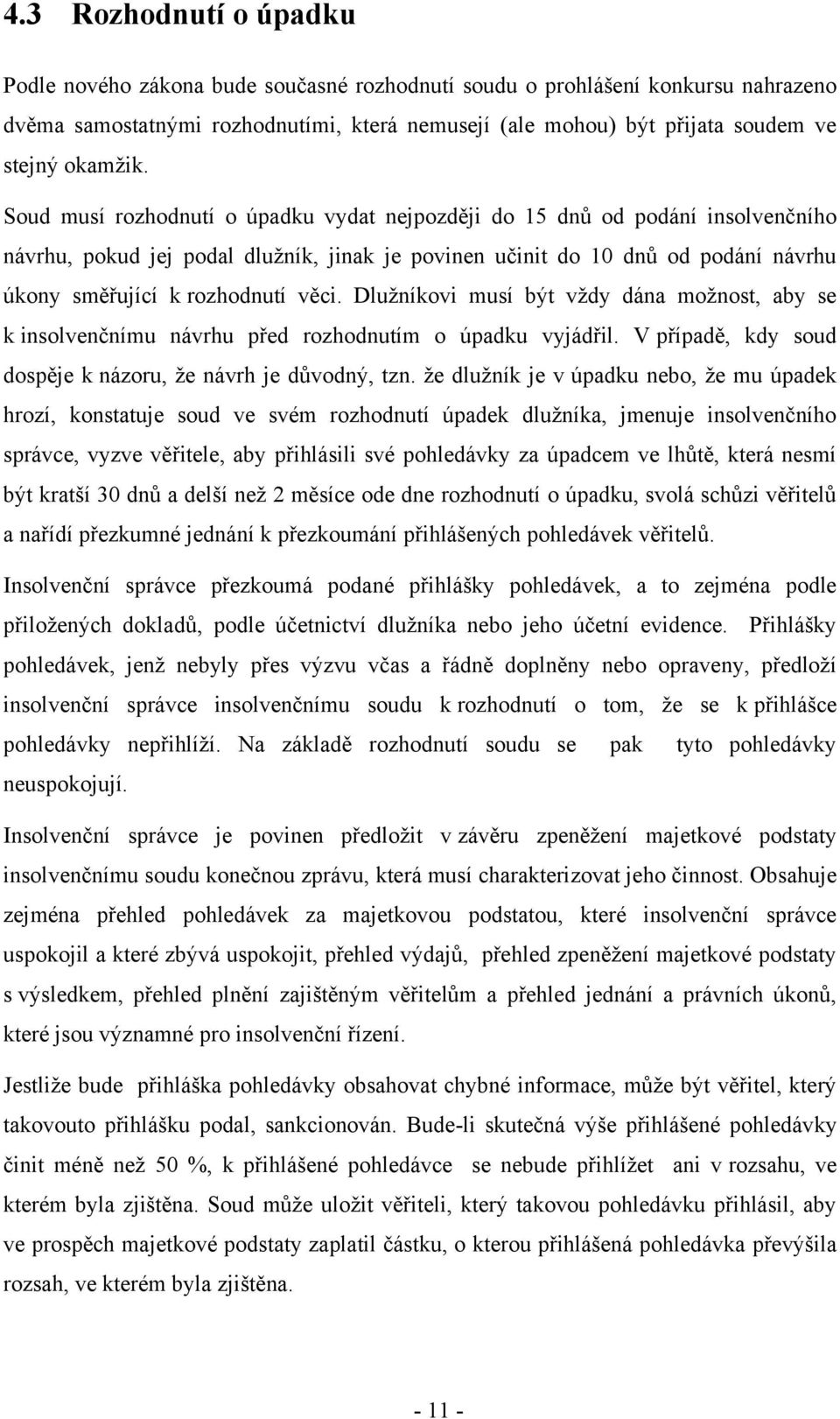 4.3 Rozhodnutí o úpadku

Podle nového zákona bude současné rozhodnutí soudu o prohlášení konkursu nahrazeno dvěma samostatnými rozhodnutími, která nemusejí (ale mohou) být přijata soudem ve stejný okamžik.

Soud musí rozhodnutí o úpadku vydat nejpozději do 15 dnů od podání insolvenčního návrhu, pokud jej podal dlužník, jinak je povinen učinit do 10 dnů od podání návrhu úkony směřující k rozhodnutí věci. Dlužníkovi musí být vždy dána možnost, aby se k insolvenčnímu návrhu před rozhodnutím o úpadku vyjádřil. V případě, kdy soud dospěje k názoru, že návrh je důvodný, tzn. že dlužník je v úpadku nebo, že mu úpadek hrozí, konstatuje soud ve svém rozhodnutí úpadek dlužníka, jmenuje insolvenčního správce, vyzve věřitele, aby přihlásili své pohledávky za úpadcem ve lhůtě, která nesmí být kratší 30 dnů a delší než 2 měsíce ode dne rozhodnutí o úpadku, svolá schůzi věřitelů a nařídí přezkumné jednání k přezkoumání přihlášených pohledávek věřitelů.

Insolvenční správce přezkoumá podané přihlášky pohledávek, a to zejména podle přiložených dokladů, podle účetnictví dlužníka nebo jeho účetní evidence. Přihlášky pohledávek, jenž nebyly přes výzvu včas a řádně doplněny nebo opraveny, předloží insolvenční správce insolvenčnímu soudu k rozhodnutí o tom, že se k přihlášce pohledávky nepřihlíží. Na základě rozhodnutí soudu se pak tyto pohledávky neuspokojují.

Insolvenční správce je povinen předložit v závěru zpeněžení majetkové podstaty insolvenčnímu soudu konečnou zprávu, která musí charakterizovat jeho činnost. Obsahuje zejména přehled pohledávek za majetkovou podstatou, které insolvenční správce uspokojil a které zbývá uspokojit, přehled výdajů, přehled zpeněžení majetkové podstaty s výsledkem, přehled plnění zajištěným věřitelům a přehled jednání a právních úkonů, které jsou významné pro insolvenční řízení.

Jestliže bude přihláška pohledávky obsahovat chybné informace, může být věřitel, který takovouto přihlášku podal, sankcionován. Bude-li skutečná výše přihlášené pohledávky činit méně než 50 %, k přihlášené pohledávce se nebude přihlížet ani v rozsahu, ve kterém byla zjištěna. Soud může uložit věřiteli, který takovou pohledávku přihlásil, aby ve prospěch majetkové podstaty zaplatil částku, o kterou přihlášená pohledávka převýšila rozsah, ve kterém byla zjištěna.

- 11 -